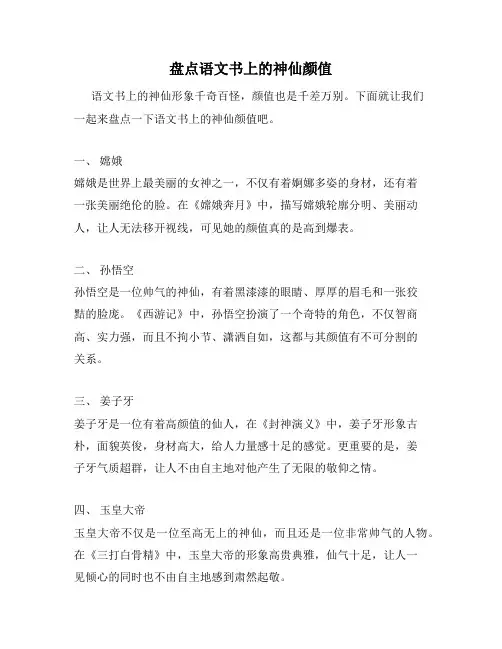 盘点语文书上的神仙颜值

语文书上的神仙形象千奇百怪，颜值也是千差万别。下面就让我们一起来盘点一下语文书上的神仙颜值吧。

一、 嫦娥
嫦娥是世界上最美丽的女神之一，不仅有着婀娜多姿的身材，还有着一张美丽绝伦的脸。在《嫦娥奔月》中，描写嫦娥轮廓分明、美丽动人，让人无法移开视线，可见她的颜值真的是高到爆表。

二、 孙悟空
孙悟空是一位帅气的神仙，有着黑漆漆的眼睛、厚厚的眉毛和一张狡黠的脸庞。《西游记》中，孙悟空扮演了一个奇特的角色，不仅智商高、实力强，而且不拘小节、潇洒自如，这都与其颜值有不可分割的关系。

三、 姜子牙
姜子牙是一位有着高颜值的仙人，在《封神演义》中，姜子牙形象古朴，面貌英俊，身材高大，给人力量感十足的感觉。更重要的是，姜子牙气质超群，让人不由自主地对他产生了无限的敬仰之情。

四、 玉皇大帝
玉皇大帝不仅是一位至高无上的神仙，而且还是一位非常帅气的人物。在《三打白骨精》中，玉皇大帝的形象高贵典雅，仙气十足，让人一见倾心的同时也不由自主地感到肃然起敬。